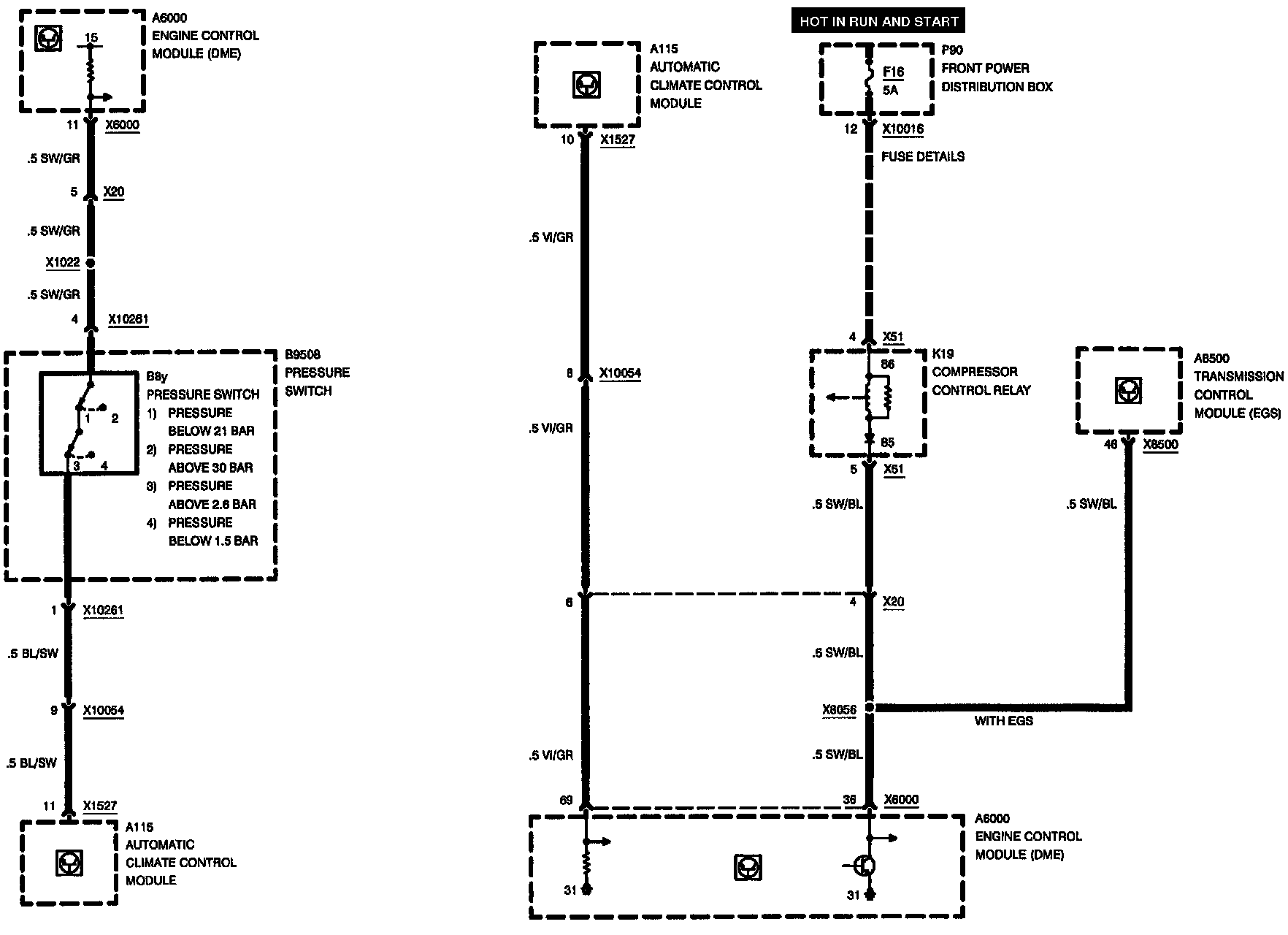 A6000
ENGINE CONTROL
MODULE (DME)

15

11 X6000

.5 SW/GR

5 X20

.5 SW/GR

X1022

.5 SW/GR

4 X10261

B9508
PRESSURE
SWITCH

B8y
PRESSURE SWITCH
1) PRESSURE BELOW 21 BAR
2) PRESSURE ABOVE 30 BAR
3) PRESSURE ABOVE 2.6 BAR
4) PRESSURE BELOW 1.5 BAR

1 2
3 4

1 X10261

.5 BL/SW

9 X10054

.5 BL/SW

11 X1527

A115
AUTOMATIC
CLIMATE CONTROL
MODULE

A115
AUTOMATIC
CLIMATE CONTROL
MODULE

10 X1527

.5 VI/GR

8 X10054

.5 VI/GR

6

.5 VI/GR

69

HOT IN RUN AND START

P90
FRONT POWER
DISTRIBUTION BOX

F16
5A

12 X10016

FUSE DETAILS

4 X51

K19
COMPRESSOR
CONTROL RELAY

86

85

5 X51

.5 SW/BL

4 X20

.5 SW/BL

X8056

WITH EGS

.5 SW/BL

36 X6000

A8500
TRANSMISSION
CONTROL
MODULE (EGS)

46 X8500

.5 SW/BL

A6000
ENGINE CONTROL
MODULE (DME)

31

31